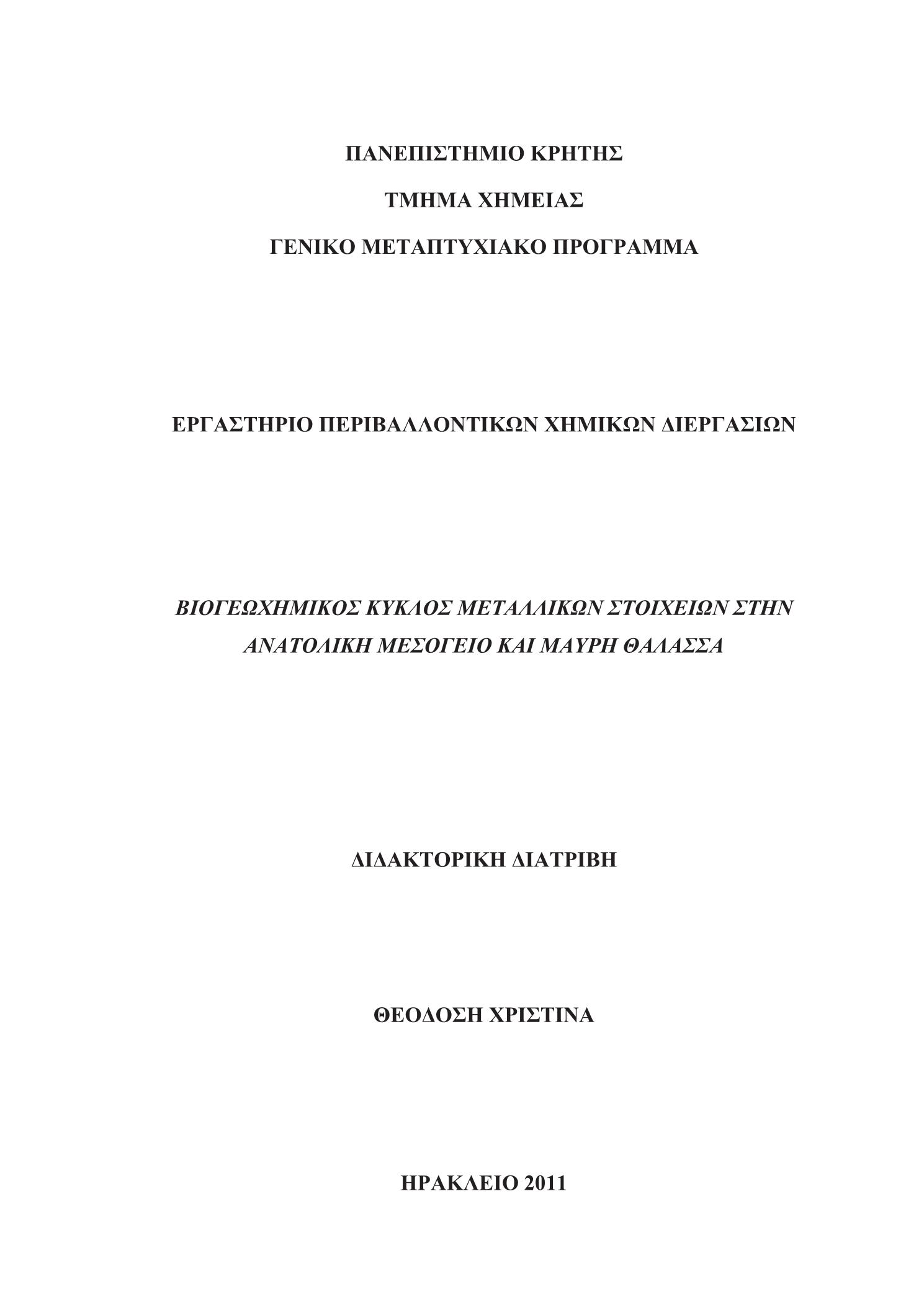 ΠΑΝΕΠΙΣΤΗΜΙΟ ΚΡΗΤΗΣ

ΤΜΗΜΑ ΧΗΜΕΙΑΣ

ΓΕΝΙΚΟ ΜΕΤΑΠΤΥΧΙΑΚΟ ΠΡΟΓΡΑΜΜΑ

ΕΡΓΑΣΤΗΡΙΟ ΠΕΡΙΒΑΛΛΟΝΤΙΚΩΝ ΧΗΜΙΚΩΝ ΔΙΕΡΓΑΣΙΩΝ

ΒΙΟΓΕΩΧΗΜΙΚΟΣ ΚΥΚΛΟΣ ΜΕΤΑΛΛΙΚΩΝ ΣΤΟΙΧΕΙΩΝ ΣΤΗΝ ΑΝΑΤΟΛΙΚΗ ΜΕΣΟΓΕΙΟ ΚΑΙ ΜΑΥΡΗ ΘΑΛΑΣΣΑ

ΔΙΔΑΚΤΟΡΙΚΗ ΔΙΑΤΡΙΒΗ

ΘΕΟΔΟΣΗ ΧΡΙΣΤΙΝΑ

ΗΡΑΚΛΕΙΟ 2011